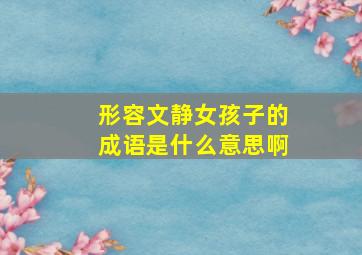 形容文静女孩子的成语是什么意思啊